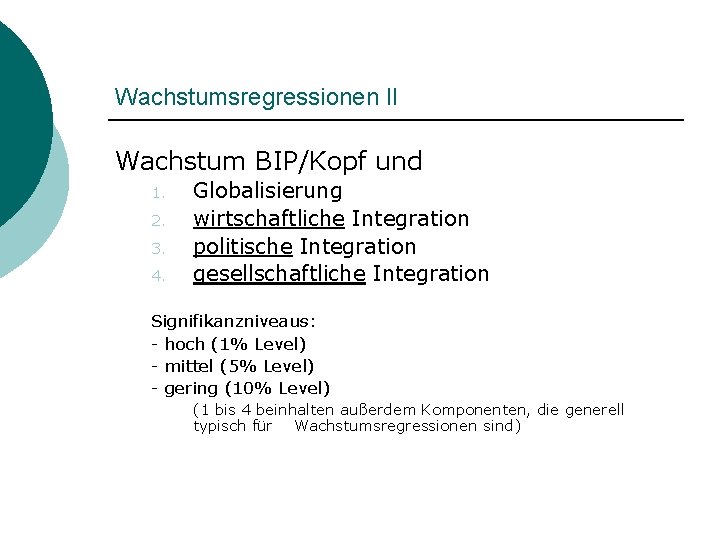 Wachstumsregressionen II

Wachstum BIP/Kopf und

1. Globalisierung
2. wirtschaftliche Integration
3. politische Integration
4. gesellschaftliche Integration

Signifikanzniveaus:
- hoch (1% Level)
- mittel (5% Level)
- gering (10% Level)

(1 bis 4 beinhalten außerdem Komponenten, die generell typisch für Wachstumsregressionen sind)